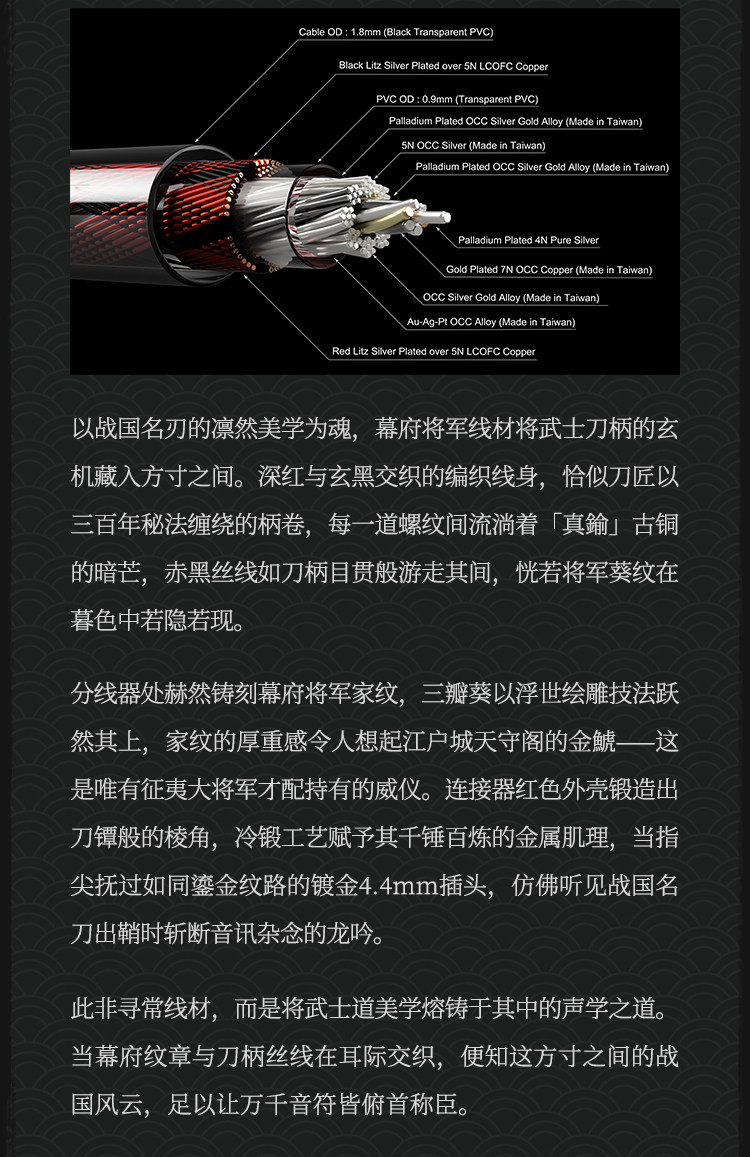 Cable OD : 1.8mm (Black Transparent PVC)
Black Litz Silver Plated over 5N LCOFC Copper
PVC OD : 0.9mm (Transparent PVC)
Palladium Plated OCC Silver Gold Alloy (Made in Taiwan)
5N OCC Silver (Made in Taiwan)
Palladium Plated OCC Silver Gold Alloy (Made in Taiwan)
Palladium Plated 4N Pure Silver
Gold Plated 7N OCC Copper (Made in Taiwan)
OCC Silver Gold Alloy (Made in Taiwan)
Au-Ag-Pt OCC Alloy (Made in Taiwan)
Red Litz Silver Plated over 5N LCOFC Copper

以战国名刃的凛然美学为魂，幕府将军线材将武士刀柄的玄机藏入方寸之间。深红与玄黑交织的编织线身，恰似刀匠以三百年秘法缠绕的柄卷，每一道螺纹间流淌着「真鍮」古铜的暗芒，赤黑丝线如刀柄目贯般游走其间，恍若将军葵纹在暮色中若隐若现。

分线器处赫然铸刻幕府将军家纹，三瓣葵以浮世绘雕技法跃然其上，家纹的厚重感令人想起江户城天守阁的金鯱——这是唯有征夷大将军才配持有的威仪。连接器红色外壳锻造出刀镡般的棱角，冷锻工艺赋予其千锤百炼的金属肌理，当指尖抚过如同鎏金纹路的镀金4.4mm插头，仿佛听见战国名刀出鞘时斩断音讯杂念的龙吟。

此非寻常线材，而是将武士道美学熔铸于其中的声学之道。当幕府纹章与刀柄丝线在耳际交织，便知这方寸之间的战国风云，足以让万千音符皆俯首称臣。